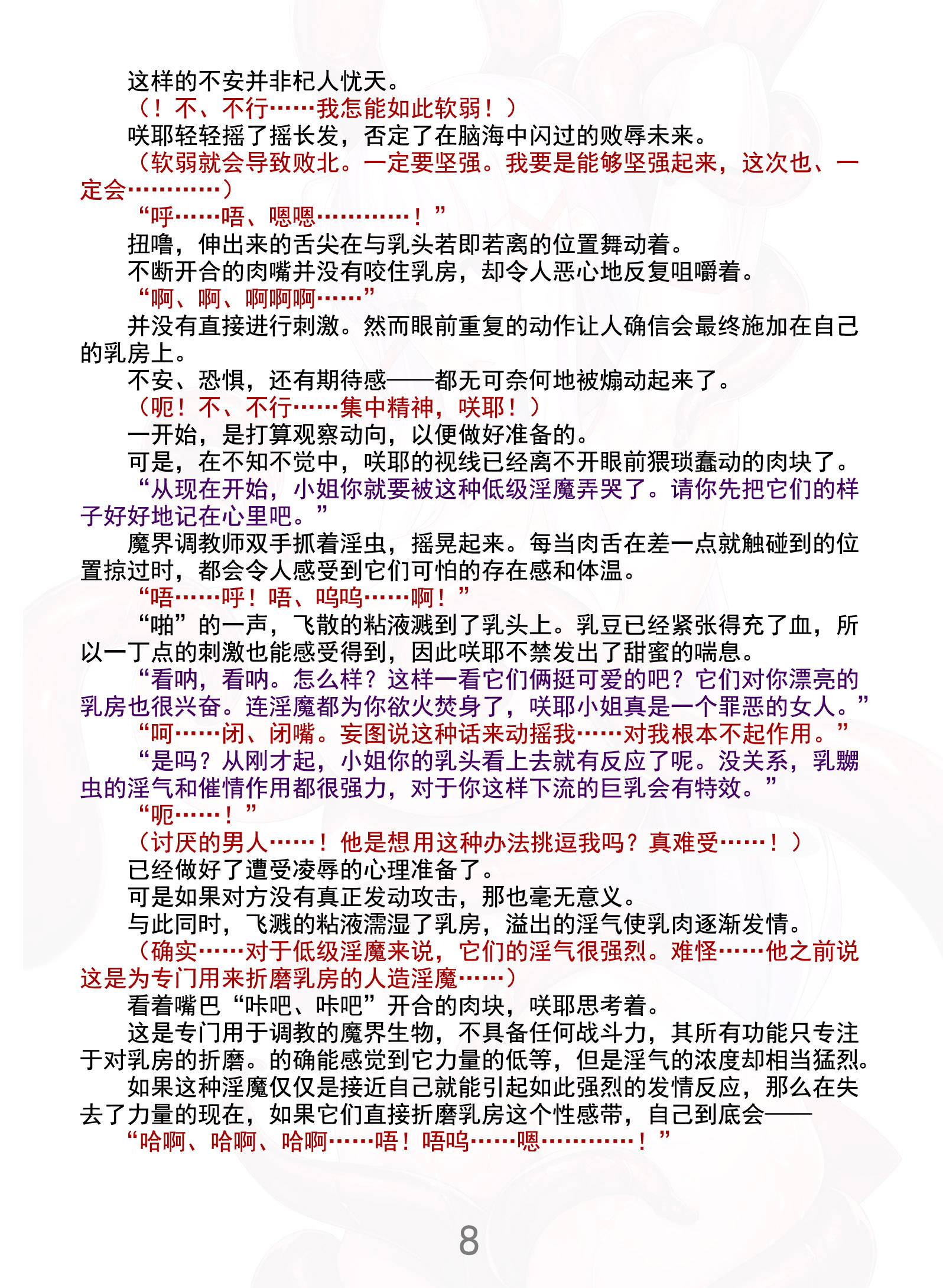 这样的不安并非杞人忧天。

（！不、不行……我怎能如此软弱！）

咲耶轻轻摇了摇长发，否定了在脑海中闪过的败辱未来。

（软弱就会导致败北。一定要坚强。我要是能够坚强起来，这次也、一定会…………）

“呼……唔、嗯嗯…………！”

扭噜，伸出来的舌尖在与乳头若即若离的位置舞动着。

不断开合的肉嘴并没有咬住乳房，却令人恶心地反复咀嚼着。

“啊、啊、啊啊啊……”

并没有直接进行刺激。然而眼前重复的动作让人确信会最终施加在自己的乳房上。

不安、恐惧，还有期待感——都无可奈何地被煽动起来了。

（呃！不、不行……集中精神，咲耶！）

一开始，是打算观察动向，以便做好准备的。

可是，在不知不觉中，咲耶的视线已经离不开眼前猥琐蠢动的肉块了。

“从现在开始，小姐你就要被这种低级淫魔弄哭了。请你先把它们的样子好好地记在心里吧。”

魔界调教师双手抓着淫虫，摇晃起来。每当肉舌在差一点就触碰到的位置掠过时，都会令人感受到它们可怕的存在感和体温。

“唔……呼！唔、呜呜……啊！”

“啪”的一声，飞散的粘液溅到了乳头上。乳豆已经紧张得充了血，所以一丁点的刺激也能感受得到，因此咲耶不禁发出了甜蜜的喘息。

“看呐，看呐。怎么样？这样一看它们俩挺可爱的吧？它们对你漂亮的乳房也很兴奋。连淫魔都为你欲火焚身了，咲耶小姐真是一个罪恶的女人。”

“呵……闭、闭嘴。妄图说这种话来动摇我……对我根本不起作用。”

“是吗？从刚才起，小姐你的乳头看上去就有反应了呢。没关系，乳嬲虫的淫气和催情作用都很强力，对于你这样下流的巨乳会有特效。”

“呃……！”

（讨厌的男人……！他是想用这种办法挑逗我吗？真难受……！）

已经做好了遭受凌辱的心理准备了。

可是如果对方没有真正发动攻击，那也毫无意义。

与此同时，飞溅的粘液濡湿了乳房，溢出的淫气使乳肉逐渐发情。

（确实……对于低级淫魔来说，它们的淫气很强烈。难怪……他之前说这是为专门用来折磨乳房的人造淫魔……）

看着嘴巴“咔吧、咔吧”开合的肉块，咲耶思考着。

这是专门用于调教的魔界生物，不具备任何战斗力，其所有功能只专注于对乳房的折磨。的确能感觉到它力量的低等，但是淫气的浓度却相当猛烈。

如果这种淫魔仅仅是接近自己就能引起如此强烈的发情反应，那么在失去了力量的现在，如果它们直接折磨乳房这个性感带，自己到底会——

“哈啊、哈啊、哈啊……唔！唔呜……嗯…………！”

8